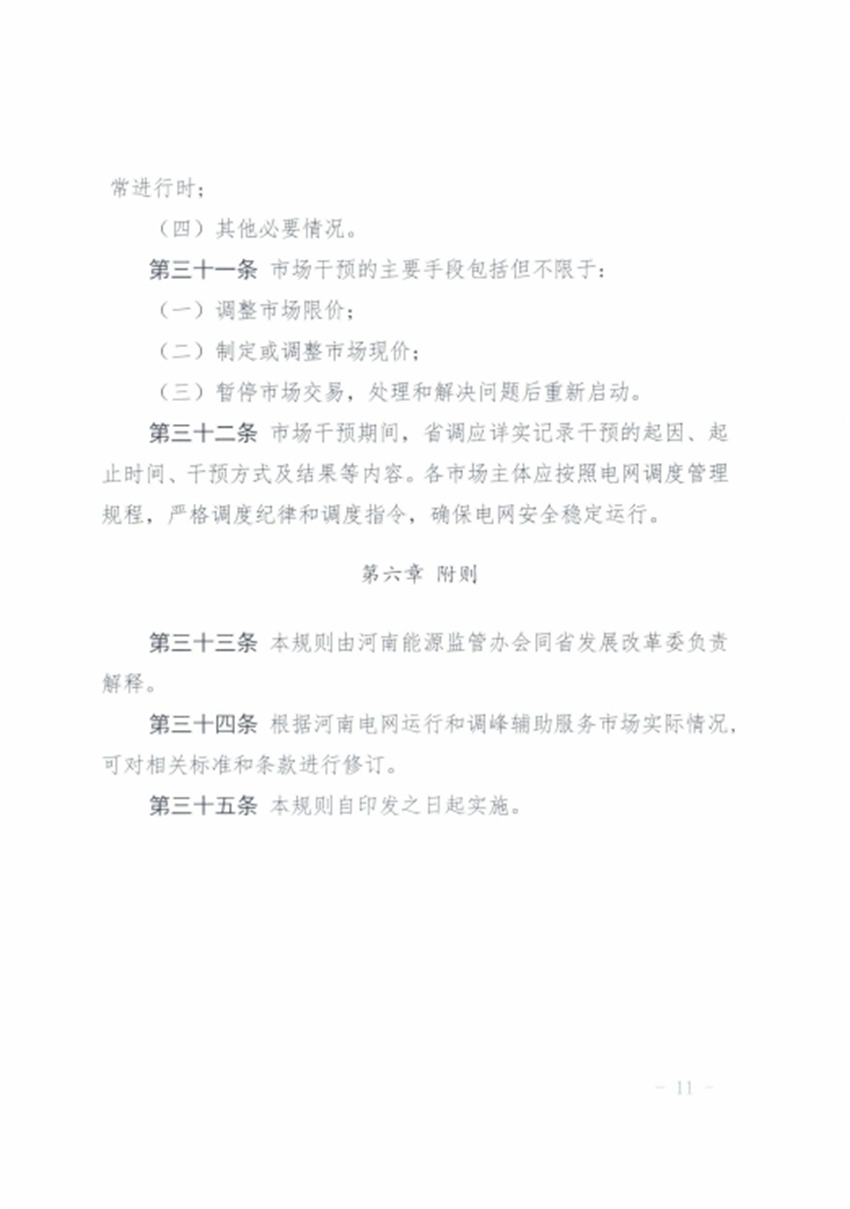 常进行时；

（四）其他必要情况。

第三十一条 市场干预的主要手段包括但不限于：

（一）调整市场限价；

（二）制定或调整市场现价；

（三）暂停市场交易，处理和解决问题后重新启动。

第三十二条 市场干预期间，省调应详实记录干预的起因、起止时间、干预方式及结果等内容。各市场主体应按照电网调度管理规程，严格调度纪律和调度指令，确保电网安全稳定运行。

第六章 附则

第三十三条 本规则由河南能源监管办会同省发展改革委负责解释。

第三十四条 根据河南电网运行和调峰辅助服务市场实际情况，可对相关标准和条款进行修订。

第三十五条 本规则自印发之日起实施。

- 11 -